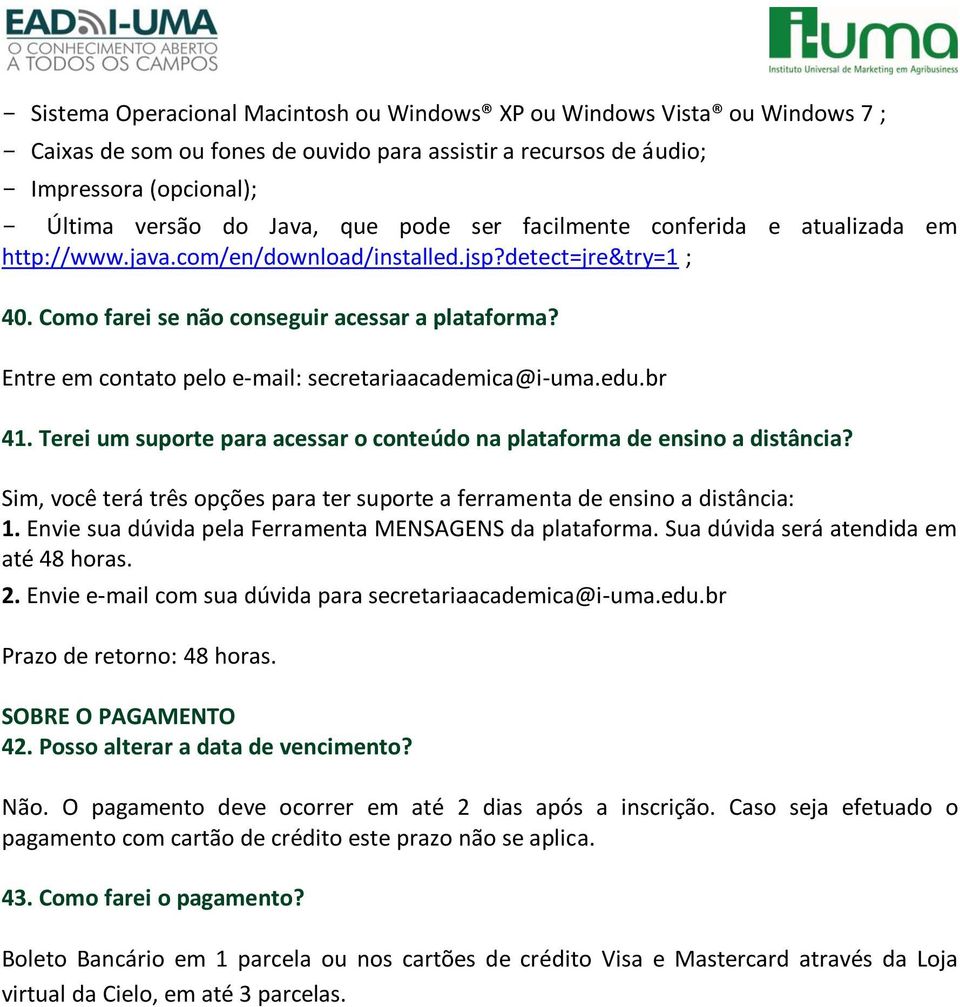 EAD I-UMA
O CONHECIMENTO ABERTO A TODOS OS CAMPOS

i-uma
Instituto Universal de Marketing em Agribusiness

- Sistema Operacional Macintosh ou Windows® XP ou Windows Vista® ou Windows 7 ;
- Caixas de som ou fones de ouvido para assistir a recursos de áudio;
- Impressora (opcional);
- Última versão do Java, que pode ser facilmente conferida e atualizada em http://www.java.com/en/download/installed.jsp?detect=jre&try=1 ;

40. Como farei se não conseguir acessar a plataforma?

Entre em contato pelo e-mail: secretariaacademica@i-uma.edu.br

41. Terei um suporte para acessar o conteúdo na plataforma de ensino a distância?

Sim, você terá três opções para ter suporte a ferramenta de ensino a distância:
1. Envie sua dúvida pela Ferramenta MENSAGENS da plataforma. Sua dúvida será atendida em até 48 horas.
2. Envie e-mail com sua dúvida para secretariaacademica@i-uma.edu.br

Prazo de retorno: 48 horas.

SOBRE O PAGAMENTO
42. Posso alterar a data de vencimento?

Não. O pagamento deve ocorrer em até 2 dias após a inscrição. Caso seja efetuado o pagamento com cartão de crédito este prazo não se aplica.

43. Como farei o pagamento?

Boleto Bancário em 1 parcela ou nos cartões de crédito Visa e Mastercard através da Loja virtual da Cielo, em até 3 parcelas.